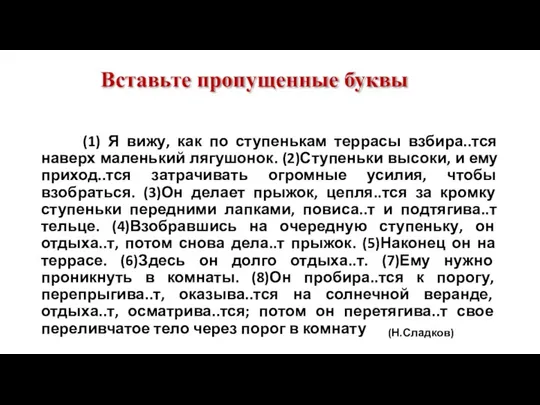 Вставьте пропущенные буквы

(1) Я вижу, как по ступенькам террасы взбира..тся наверх маленький лягушонок. (2)Ступеньки высоки, и ему приход..тся затрачивать огромные усилия, чтобы взобраться. (3)Он делает прыжок, цепля..тся за кромку ступеньки передними лапками, повиса..т и подтягива..т тельце. (4)Взобравшись на очередную ступеньку, он отдыха..т, потом снова дела..т прыжок. (5)Наконец он на террасе. (6)Здесь он долго отдыха..т. (7)Ему нужно проникнуть в комнаты. (8)Он пробира..тся к порогу, перепрыгива..т, оказыва..тся на солнечной веранде, отдыха..т, осматрива..тся; потом он перетягива..т свое переливчатое тело через порог в комнату (Н.Сладков)